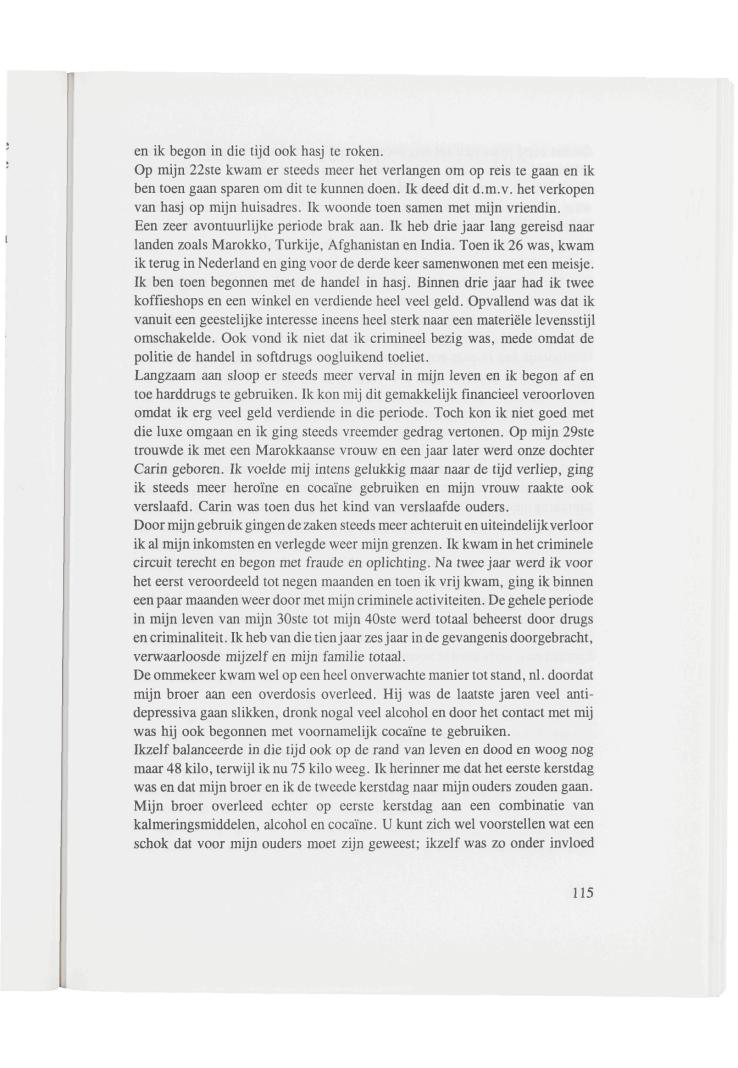 en ik begon in die tijd ook hasj te roken.
Op mijn 22ste kwam er steeds meer het verlangen om op reis te gaan en ik ben toen gaan sparen om dit te kunnen doen. Ik deed dit d.m.v. het verkopen van hasj op mijn huisadres. Ik woonde toen samen met mijn vriendin.
Een zeer avontuurlijke periode brak aan. Ik heb drie jaar lang gereisd naar landen zoals Marokko, Turkije, Afghanistan en India. Toen ik 26 was, kwam ik terug in Nederland en ging voor de derde keer samenwonen met een meisje.
Ik ben toen begonnen met de handel in hasj. Binnen drie jaar had ik twee koffieshops en een winkel en verdiende heel veel geld. Opvallend was dat ik vanuit een geestelijke interesse ineens heel sterk naar een materiële levensstijl omschakelde. Ook vond ik niet dat ik crimineel bezig was, mede omdat de politie de handel in softdrugs oogluikend toeliet.
Langzaam aan sloop er steeds meer verval in mijn leven en ik begon af en toe harddrugs te gebruiken. Ik kon mij dit gemakkelijk financieel veroorloven omdat ik erg veel geld verdiende in die periode. Toch kon ik niet goed met die luxe omgaan en ik ging steeds vreemder gedrag vertonen. Op mijn 29ste trouwde ik met een Marokkaanse vrouw en een jaar later werd onze dochter Carin geboren. Ik voelde mij intens gelukkig maar naar de tijd verliep, ging ik steeds meer heroïne en cocaïne gebruiken en mijn vrouw raakte ook verslaafd. Carin was toen dus het kind van verslaafde ouders.
Door mijn gebruik gingen de zaken steeds meer achteruit en uiteindelijk verloor ik al mijn inkomsten en verlegde weer mijn grenzen. Ik kwam in het criminele circuit terecht en begon met fraude en oplichting. Na twee jaar werd ik voor het eerst veroordeeld tot negen maanden en toen ik vrij kwam, ging ik binnen een paar maanden weer door met mijn criminele activiteiten. De gehele periode in mijn leven van mijn 30ste tot mijn 40ste werd totaal beheerst door drugs en criminaliteit. Ik heb van die tien jaar zes jaar in de gevangenis doorgebracht, verwaarloosde mijzelf en mijn familie totaal.
De ommekeer kwam wel op een heel onverwachte manier tot stand, nl. doordat mijn broer aan een overdosis overleed. Hij was de laatste jaren veel antidepressiva gaan slikken, dronk nogal veel alcohol en door het contact met mij was hij ook begonnen met voornamelijk cocaïne te gebruiken.
Ikzelf balanceerde in die tijd ook op de rand van leven en dood en woog nog maar 48 kilo, terwijl ik nu 75 kilo weeg. Ik herinner me dat het eerste kerstdag was en dat mijn broer en ik de tweede kerstdag naar mijn ouders zouden gaan. Mijn broer overleed echter op eerste kerstdag aan een combinatie van kalmeringsmiddelen, alcohol en cocaïne. U kunt zich wel voorstellen wat een schok dat voor mijn ouders moet zijn geweest; ikzelf was zo onder invloed

115